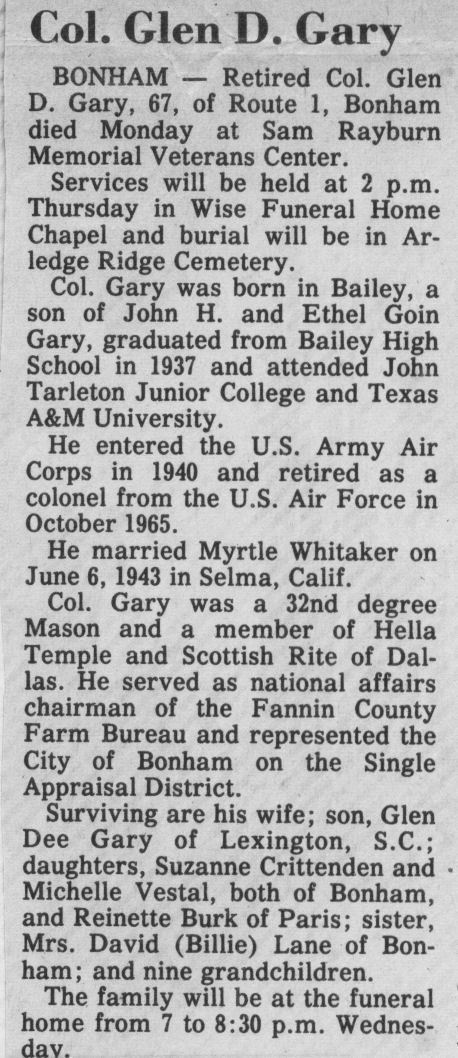 Col. Glen D. Gary

BONHAM — Retired Col. Glen D. Gary, 67, of Route 1, Bonham died Monday at Sam Rayburn Memorial Veterans Center.

Services will be held at 2 p.m. Thursday in Wise Funeral Home Chapel and burial will be in Arledge Ridge Cemetery.

Col. Gary was born in Bailey, a son of John H. and Ethel Goin Gary, graduated from Bailey High School in 1937 and attended John Tarleton Junior College and Texas A&M University.

He entered the U.S. Army Air Corps in 1940 and retired as a colonel from the U.S. Air Force in October 1965.

He married Myrtle Whitaker on June 6, 1943 in Selma, Calif.

Col. Gary was a 32nd degree Mason and a member of Hella Temple and Scottish Rite of Dallas. He served as national affairs chairman of the Fannin County Farm Bureau and represented the City of Bonham on the Single Appraisal District.

Surviving are his wife; son, Glen Dee Gary of Lexington, S.C.; daughters, Suzanne Crittenden and Michelle Vestal, both of Bonham, and Reinette Burk of Paris; sister, Mrs. David (Billie) Lane of Bonham; and nine grandchildren.

The family will be at the funeral home from 7 to 8:30 p.m. Wednesday.